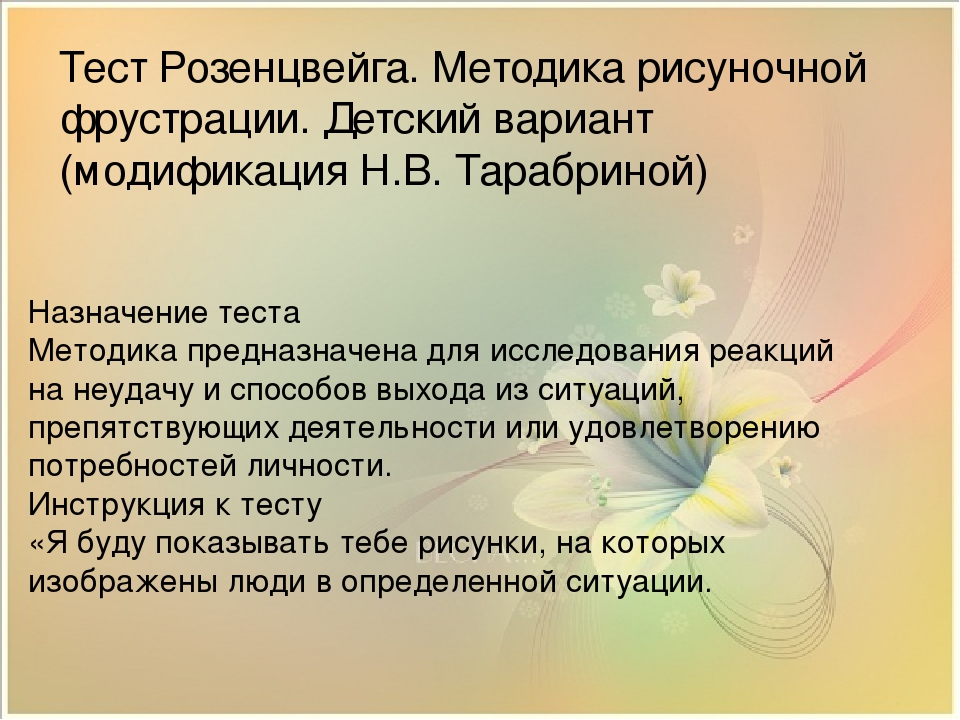 Тест Розенцвейга. Методика рисуночной фрустрации. Детский вариант (модификация Н.В. Тарабриной)

Назначение теста
Методика предназначена для исследования реакций на неудачу и способов выхода из ситуаций, препятствующих деятельности или удовлетворению потребностей личности.
Инструкция к тесту
«Я буду показывать тебе рисунки, на которых изображены люди в определенной ситуации.